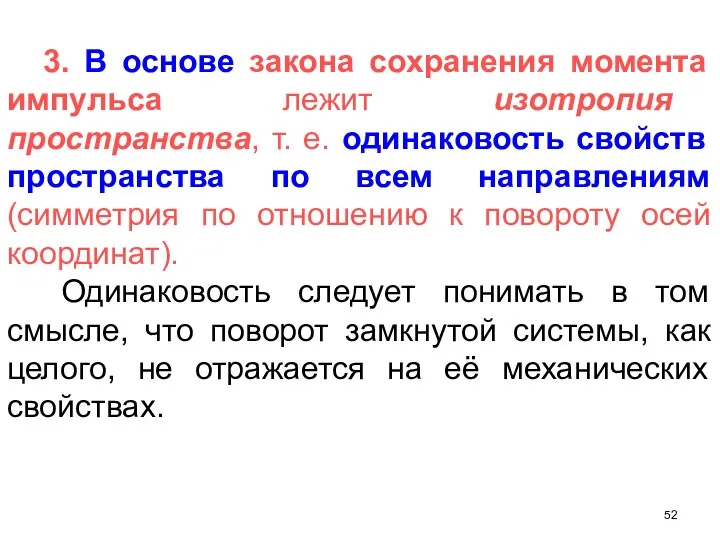 3. В основе закона сохранения момента импульса лежит изотропия пространства, т. е. одинаковость свойств пространства по всем направлениям (симметрия по отношению к повороту осей координат).

Одинаковость следует понимать в том смысле, что поворот замкнутой системы, как целого, не отражается на её механических свойствах.

52